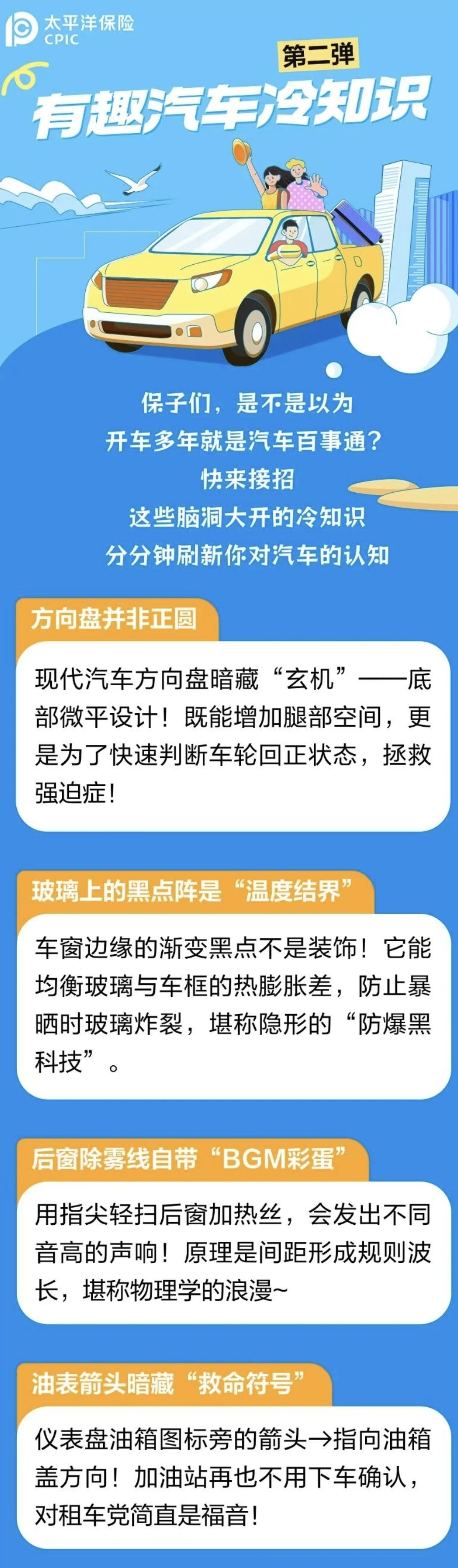 太平洋保险
CPIC

第二弹
有趣汽车冷知识

保子们，是不是以为
开车多年就是汽车百事通？
快来接招
这些脑洞大开的冷知识
分分钟刷新你对汽车的认知

方向盘并非正圆

现代汽车方向盘暗藏“玄机”——底部微平设计！既能增加腿部空间，更是为了快速判断车轮回正状态，拯救强迫症！

玻璃上的黑点阵是“温度结界”

车窗边缘的渐变黑点不是装饰！它能均衡玻璃与车框的热膨胀差，防止暴晒时玻璃炸裂，堪称隐形的“防爆黑科技”。

后窗除雾线自带“BGM彩蛋”

用指尖轻扫后窗加热丝，会发出不同音高的声响！原理是间距形成规则波长，堪称物理学的浪漫~

油表箭头暗藏“救命符号”

仪表盘油箱图标旁的箭头→指向油箱盖方向！加油站再也不用下车确认，对租车党简直是福音！